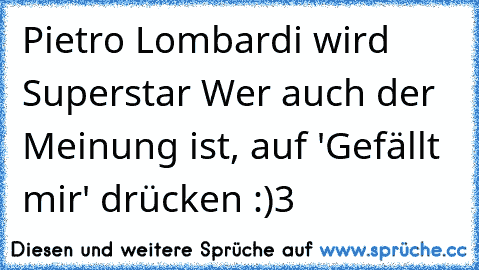 Pietro Lombardi wird Superstar Wer auch der Meinung ist, auf 'Gefällt mir' drücken :)3

Diesen und weitere Sprüche auf www.sprüche.cc